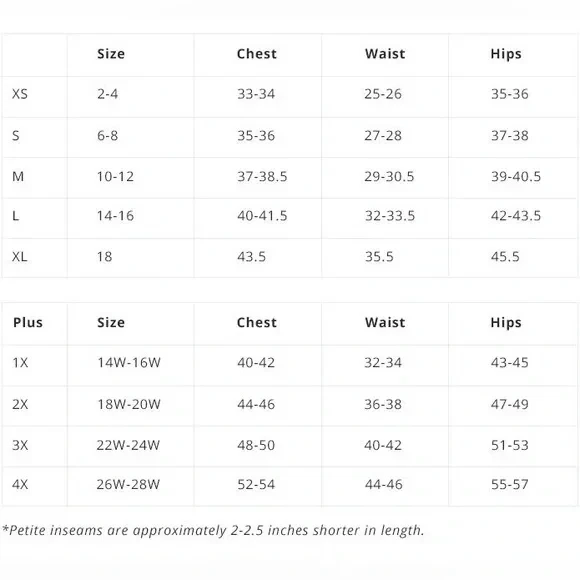 |  | Size | Chest | Waist | Hips |
|---|---|---|---|---|
| XS | 2-4 | 33-34 | 25-26 | 35-36 |
| S | 6-8 | 35-36 | 27-28 | 37-38 |
| M | 10-12 | 37-38.5 | 29-30.5 | 39-40.5 |
| L | 14-16 | 40-41.5 | 32-33.5 | 42-43.5 |
| XL | 18 | 43.5 | 35.5 | 45.5 |

| Plus | Size | Chest | Waist | Hips |
|---|---|---|---|---|
| 1X | 14W-16W | 40-42 | 32-34 | 43-45 |
| 2X | 18W-20W | 44-46 | 36-38 | 47-49 |
| 3X | 22W-24W | 48-50 | 40-42 | 51-53 |
| 4X | 26W-28W | 52-54 | 44-46 | 55-57 |

*Petite inseams are approximately 2-2.5 inches shorter in length.